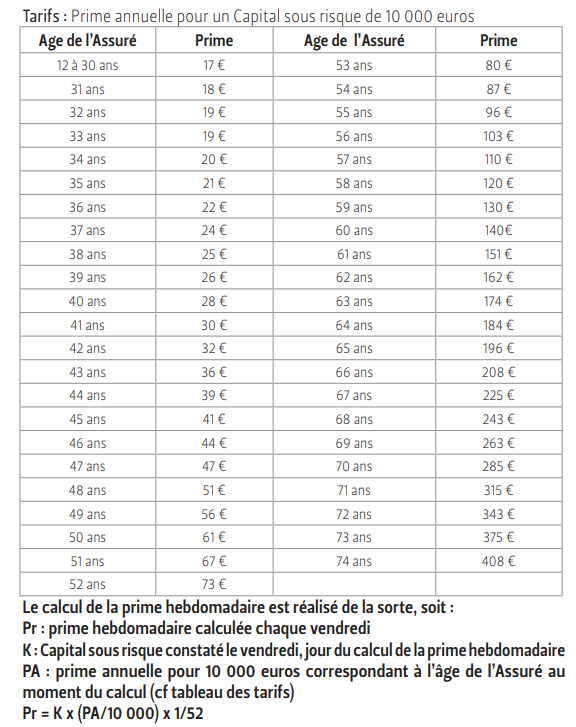 Tarifs : Prime annuelle pour un Capital sous risque de 10 000 euros

| Age de l'Assuré | Prime | Age de l'Assuré | Prime |
|---|---|---|---|
| 12 à 30 ans | 17 € | 53 ans | 80 € |
| 31 ans | 18 € | 54 ans | 87 € |
| 32 ans | 19 € | 55 ans | 96 € |
| 33 ans | 19 € | 56 ans | 103 € |
| 34 ans | 20 € | 57 ans | 110 € |
| 35 ans | 21 € | 58 ans | 120 € |
| 36 ans | 22 € | 59 ans | 130 € |
| 37 ans | 24 € | 60 ans | 140€ |
| 38 ans | 25 € | 61 ans | 151 € |
| 39 ans | 26 € | 62 ans | 162 € |
| 40 ans | 28 € | 63 ans | 174 € |
| 41 ans | 30 € | 64 ans | 184 € |
| 42 ans | 32 € | 65 ans | 196 € |
| 43 ans | 36 € | 66 ans | 208 € |
| 44 ans | 39 € | 67 ans | 225 € |
| 45 ans | 41 € | 68 ans | 243 € |
| 46 ans | 44 € | 69 ans | 263 € |
| 47 ans | 47 € | 70 ans | 285 € |
| 48 ans | 51 € | 71 ans | 315 € |
| 49 ans | 56 € | 72 ans | 343 € |
| 50 ans | 61 € | 73 ans | 375 € |
| 51 ans | 67 € | 74 ans | 408 € |
| 52 ans | 73 € | | |

Le calcul de la prime hebdomadaire est réalisé de la sorte, soit :
Pr : prime hebdomadaire calculée chaque vendredi
K : Capital sous risque constaté le vendredi, jour du calcul de la prime hebdomadaire
PA : prime annuelle pour 10 000 euros correspondant à l'âge de l'Assuré au moment du calcul (cf tableau des tarifs)
Pr = K x (PA/10 000) x 1/52